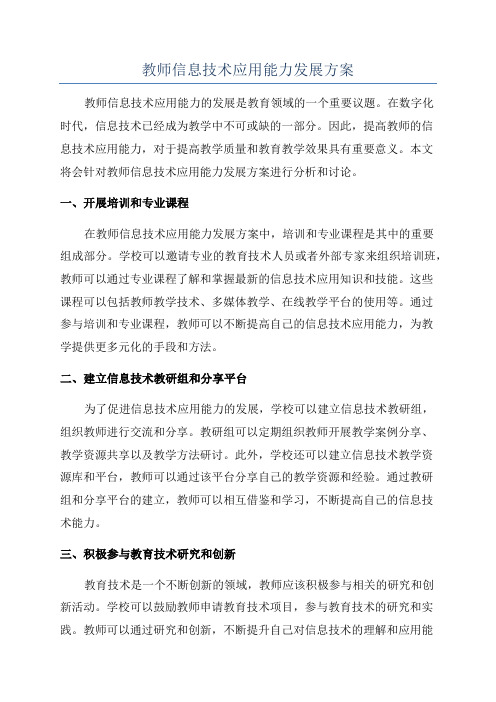 教师信息技术应用能力发展方案

教师信息技术应用能力的发展是教育领域的一个重要议题。在数字化时代，信息技术已经成为教学中不可或缺的一部分。因此，提高教师的信息技术应用能力，对于提高教学质量和教育教学效果具有重要意义。本文将会针对教师信息技术应用能力发展方案进行分析和讨论。

一、开展培训和专业课程

在教师信息技术应用能力发展方案中，培训和专业课程是其中的重要组成部分。学校可以邀请专业的教育技术人员或者外部专家来组织培训班，教师可以通过专业课程了解和掌握最新的信息技术应用知识和技能。这些课程可以包括教师教学技术、多媒体教学、在线教学平台的使用等。通过参与培训和专业课程，教师可以不断提高自己的信息技术应用能力，为教学提供更多元化的手段和方法。

二、建立信息技术教研组和分享平台

为了促进信息技术应用能力的发展，学校可以建立信息技术教研组，组织教师进行交流和分享。教研组可以定期组织教师开展教学案例分享、教学资源共享以及教学方法研讨。此外，学校还可以建立信息技术教学资源库和平台，教师可以通过该平台分享自己的教学资源和经验。通过教研组和分享平台的建立，教师可以相互借鉴和学习，不断提高自己的信息技术能力。

三、积极参与教育技术研究和创新

教育技术是一个不断创新的领域，教师应该积极参与相关的研究和创新活动。学校可以鼓励教师申请教育技术项目，参与教育技术的研究和实践。教师可以通过研究和创新，不断提升自己对信息技术的理解和应用能